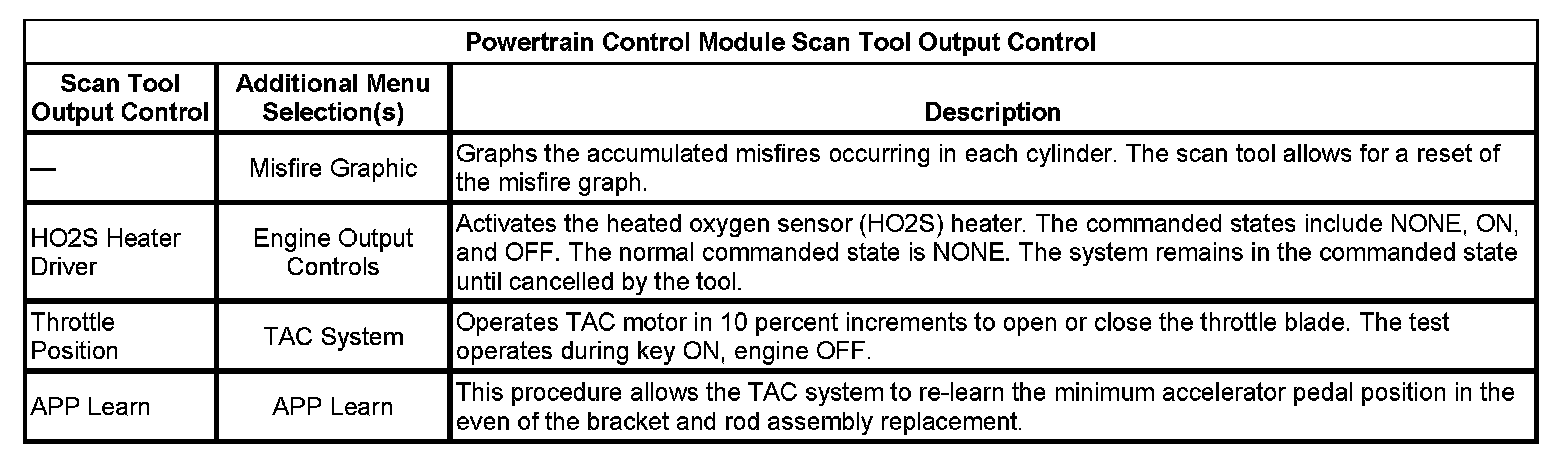 Powertrain Control Module Scan Tool Output Control

| Scan Tool Output Control | Additional Menu Selection(s) | Description |
|---|---|---|
| — | Misfire Graphic | Graphs the accumulated misfires occurring in each cylinder. The scan tool allows for a reset of the misfire graph. |
| HO2S Heater Driver | Engine Output Controls | Activates the heated oxygen sensor (HO2S) heater. The commanded states include NONE, ON, and OFF. The normal commanded state is NONE. The system remains in the commanded state until cancelled by the tool. |
| Throttle Position | TAC System | Operates TAC motor in 10 percent increments to open or close the throttle blade. The test operates during key ON, engine OFF. |
| APP Learn | APP Learn | This procedure allows the TAC system to re-learn the minimum accelerator pedal position in the even of the bracket and rod assembly replacement. |